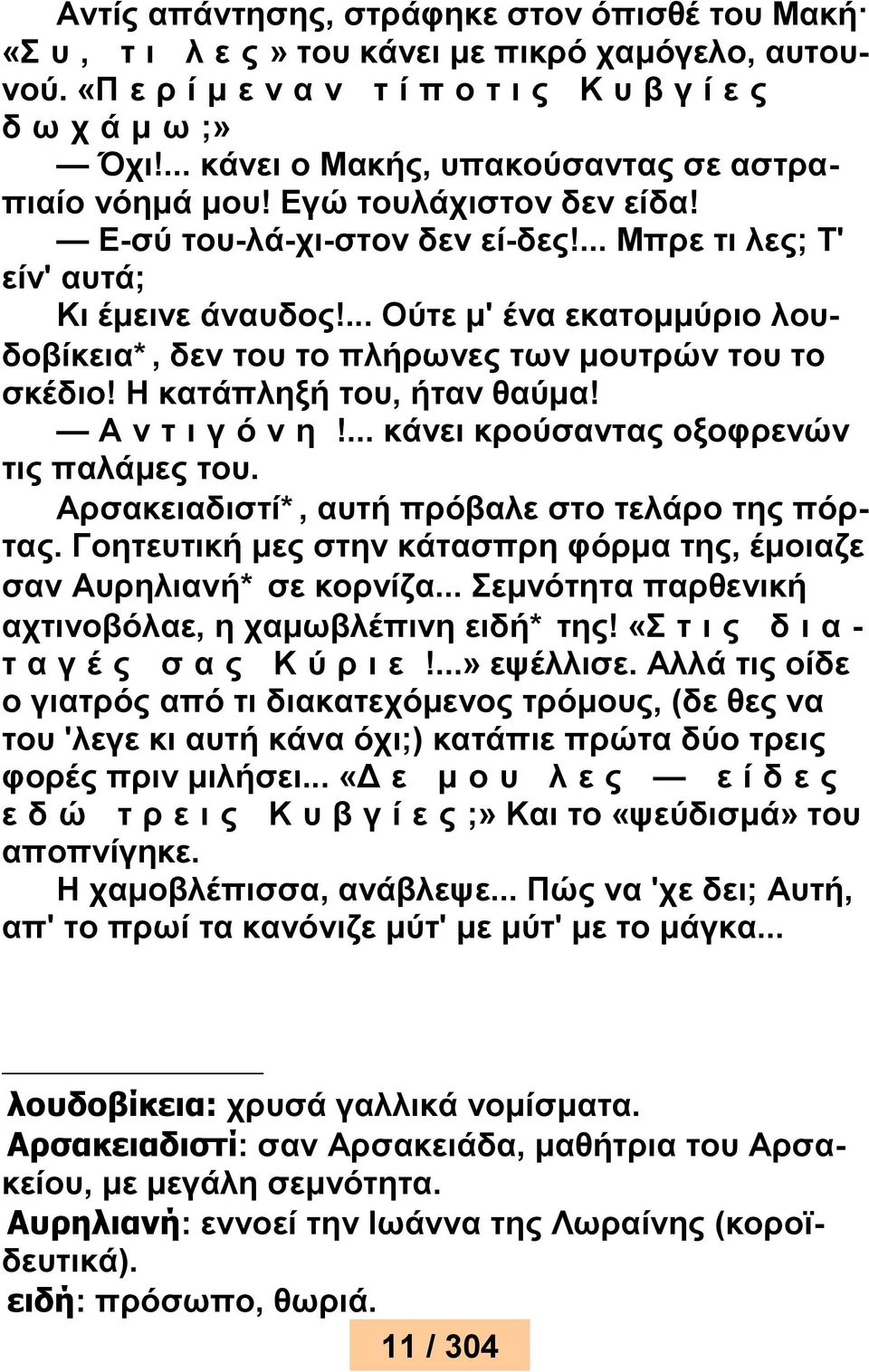 Αντίς απάντησης, στράφηκε στον όπισθέ του Μακή· «Σ υ , τ ι λ ε ς » του κάνει με πικρό χαμόγελο, αυτουνού. «Π ε ρ ί μ ε ν α ν τ ί π ο τ ι ς Κ υ β γ ί ε ς δ ω χ ά μ ω ;»

— Όχι!... κάνει ο Μακής, υπακούσαντας σε αστραπιαίο νόημά μου! Εγώ τουλάχιστον δεν είδα!

— Ε-σύ του-λά-χι-στον δεν εί-δες!... Μπρε τι λες; Τ' είν' αυτά;

Κι έμεινε άναυδος!... Ούτε μ' ένα εκατομμύριο λουδοβίκεια*, δεν του το πλήρωνες των μουτρών του το σκέδιο! Η κατάπληξή του, ήταν θαύμα!

— Α ν τ ι γ ό ν η !... κάνει κρούσαντας οξοφρενών τις παλάμες του.

Αρσακειαδιστί*, αυτή πρόβαλε στο τελάρο της πόρτας. Γοητευτική μες στην κάτασπρη φόρμα της, έμοιαζε σαν Αυρηλιανή* σε κορνίζα... Σεμνότητα παρθενική αχτινοβόλαε, η χαμωβλέπινη ειδή* της! «Σ τ ι ς δ ι α τ α γ έ ς σ α ς Κ ύ ρ ι ε !...» εψέλλισε. Αλλά τις οίδε ο γιατρός από τι διακατεχόμενος τρόμους, (δε θες να του 'λεγε κι αυτή κάνα όχι;) κατάπιε πρώτα δύο τρεις φορές πριν μιλήσει... «Δ ε μ ο υ λ ε ς — ε ί δ ε ς ε δ ώ τ ρ ε ι ς Κ υ β γ ί ε ς ;» Και το «ψεύδισμά» του αποπνίγηκε.

Η χαμοβλέπισσα, ανάβλεψε... Πώς να 'χε δει; Αυτή, απ' το πρωί τα κανόνιζε μύτ' με μύτ' με το μάγκα...

λουδοβίκεια: χρυσά γαλλικά νομίσματα.
Αρσακειαδιστί: σαν Αρσακειάδα, μαθήτρια του Αρσακείου, με μεγάλη σεμνότητα.
Αυρηλιανή: εννοεί την Ιωάννα της Λωραίνης (κοροϊδευτικά).
ειδή: πρόσωπο, θωριά.

11 / 304